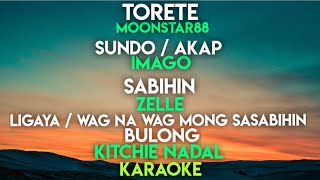 TORETE
MOONSTAR88
SUNDO / AKAP
IMAGO
SABIHIN
ZELLE
LIGAYA / WAG NA WAG MONG SASABIHIN
BULONG
KITCHIE NADAL
KARAOKE